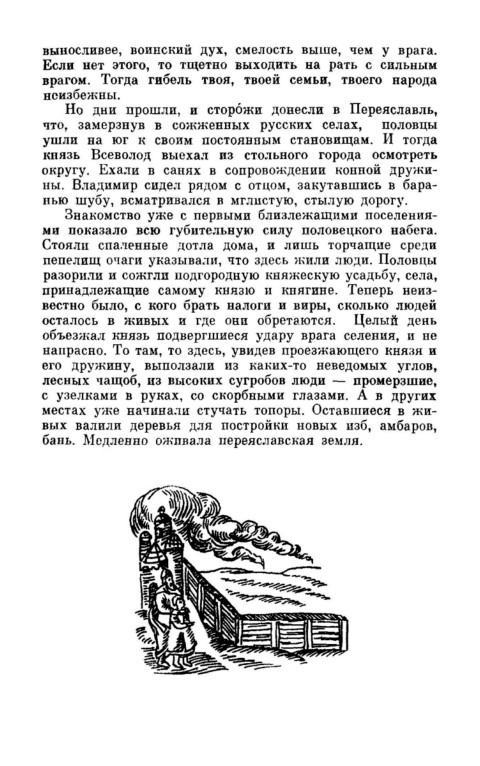 выносливее, воинский дух, смелость выше, чем у врага. Если нет этого, то тщетно выходить на рать с сильным врагом. Тогда гибель твоя, твоей семьи, твоего народа неизбежны.

Но дни прошли, и сторо́жи донесли в Переяславль, что, замерзнув в сожженных русских селах, половцы ушли на юг к своим постоянным становищам. И тогда князь Всеволод выехал из стольного города осмотреть округу. Ехали в санях в сопровождении конной дружины. Владимир сидел рядом с отцом, закутавшись в баранью шубу, всматривался в мглистую, стылую дорогу.

Знакомство уже с первыми близлежащими поселениями показало всю губительную силу половецкого набега. Стояли спаленные дотла дома, и лишь торчащие среди пепелищ очаги указывали, что здесь жили люди. Половцы разорили и сожгли подгородную княжескую усадьбу, села, принадлежащие самому князю и княгине. Теперь неизвестно было, с кого брать налоги и виры, сколько людей осталось в живых и где они обретаются. Целый день объезжал князь подвергшиеся удару врага селения, и не напрасно. То там, то здесь, увидев проезжающего князя и его дружину, выползали из каких-то неведомых углов, лесных чащоб, из высоких сугробов люди — промерзшие, с узелками в руках, со скорбными глазами. А в других местах уже начинали стучать топоры. Оставшиеся в живых валили деревья для постройки новых изб, амбаров, бань. Медленно оживала переяславская земля.